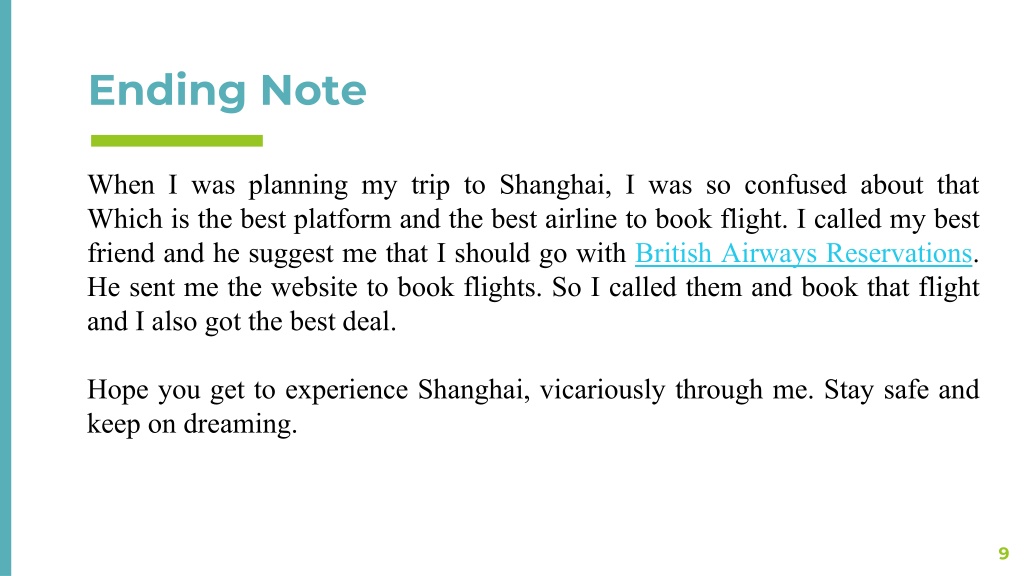 Ending Note

When I was planning my trip to Shanghai, I was so confused about that Which is the best platform and the best airline to book flight. I called my best friend and he suggest me that I should go with British Airways Reservations. He sent me the website to book flights. So I called them and book that flight and I also got the best deal.

Hope you get to experience Shanghai, vicariously through me. Stay safe and keep on dreaming.

9